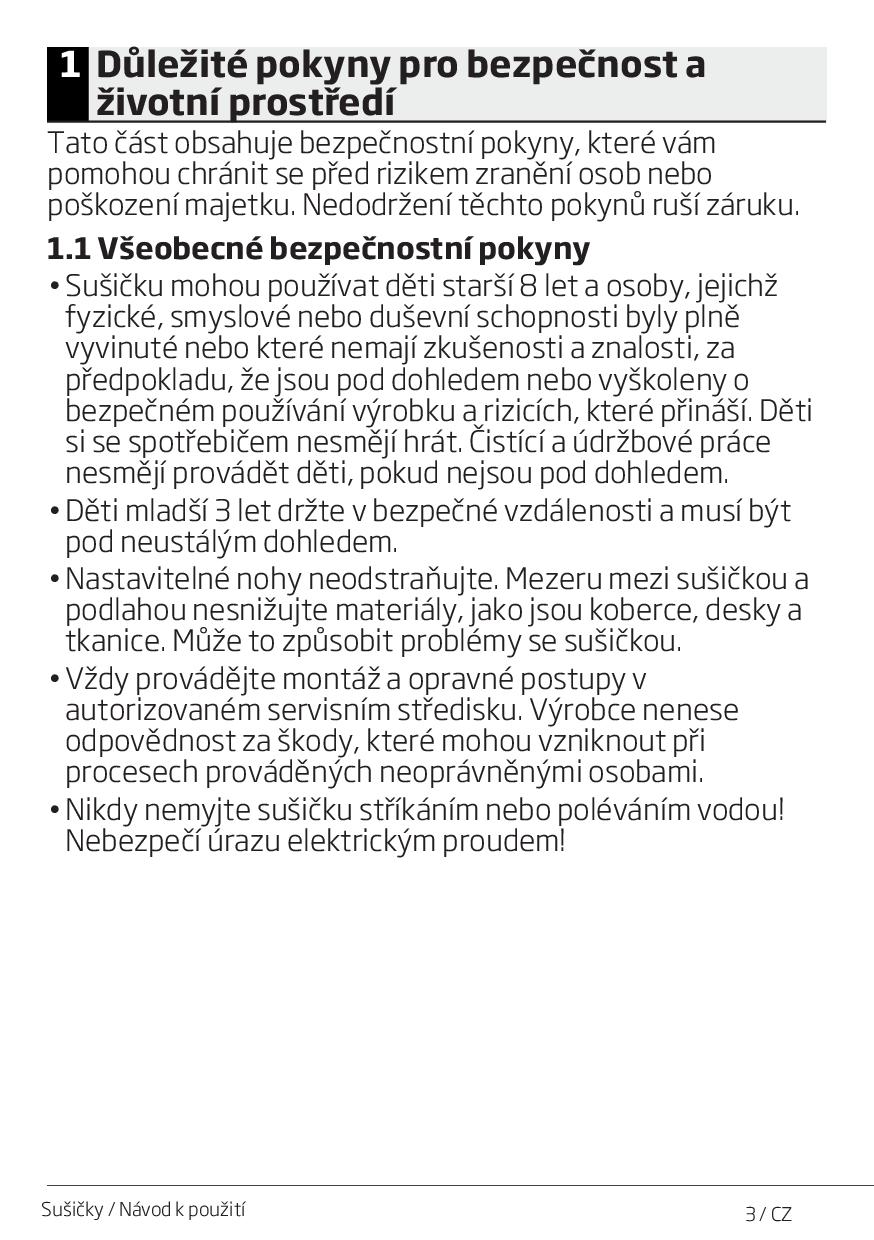 1 Důležité pokyny pro bezpečnost a životní prostředí

Tato část obsahuje bezpečnostní pokyny, které vám pomohou chránit se před rizikem zranění osob nebo poškození majetku. Nedodržení těchto pokynů ruší záruku.

1.1 Všeobecné bezpečnostní pokyny

• Sušičku mohou používat děti starší 8 let a osoby, jejichž fyzické, smyslové nebo duševní schopnosti byly plně vyvinuté nebo které nemají zkušenosti a znalosti, za předpokladu, že jsou pod dohledem nebo vyškoleny o bezpečném používání výrobku a rizicích, které přináší. Děti si se spotřebičem nesmějí hrát. Čistící a údržbové práce nesmějí provádět děti, pokud nejsou pod dohledem.

• Děti mladší 3 let držte v bezpečné vzdálenosti a musí být pod neustálým dohledem.

• Nastavitelné nohy neodstraňujte. Mezeru mezi sušičkou a podlahou nesnižujte materiály, jako jsou koberce, desky a tkanice. Může to způsobit problémy se sušičkou.

• Vždy provádějte montáž a opravné postupy v autorizovaném servisním středisku. Výrobce nenese odpovědnost za škody, které mohou vzniknout při procesech prováděných neoprávněnými osobami.

• Nikdy nemyjte sušičku stříkáním nebo poléváním vodou! Nebezpečí úrazu elektrickým proudem!

Sušičky / Návod k použití

3 / CZ